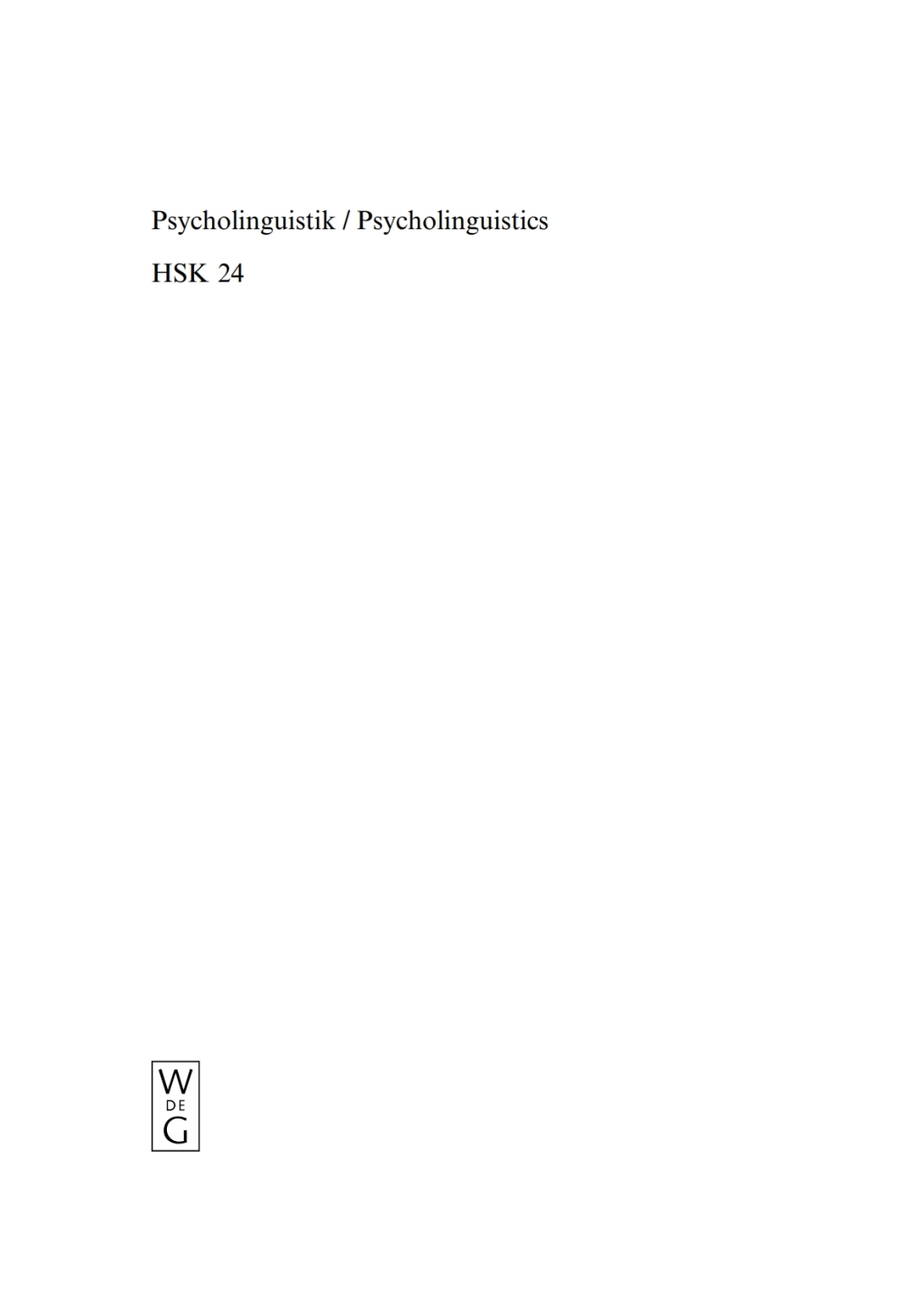 Psycholinguistik / Psycholinguistics

HSK 24

W
DE
G